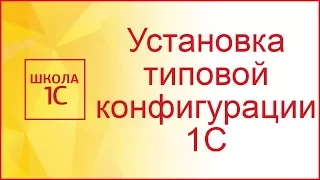 ШКОЛА
1С

Установка типовой конфигурации 1С